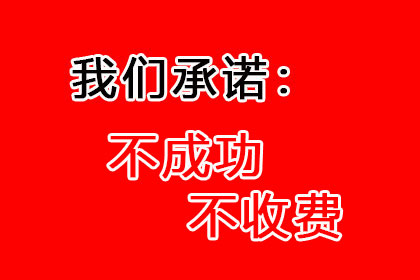 我们承诺：

不成功

不收费